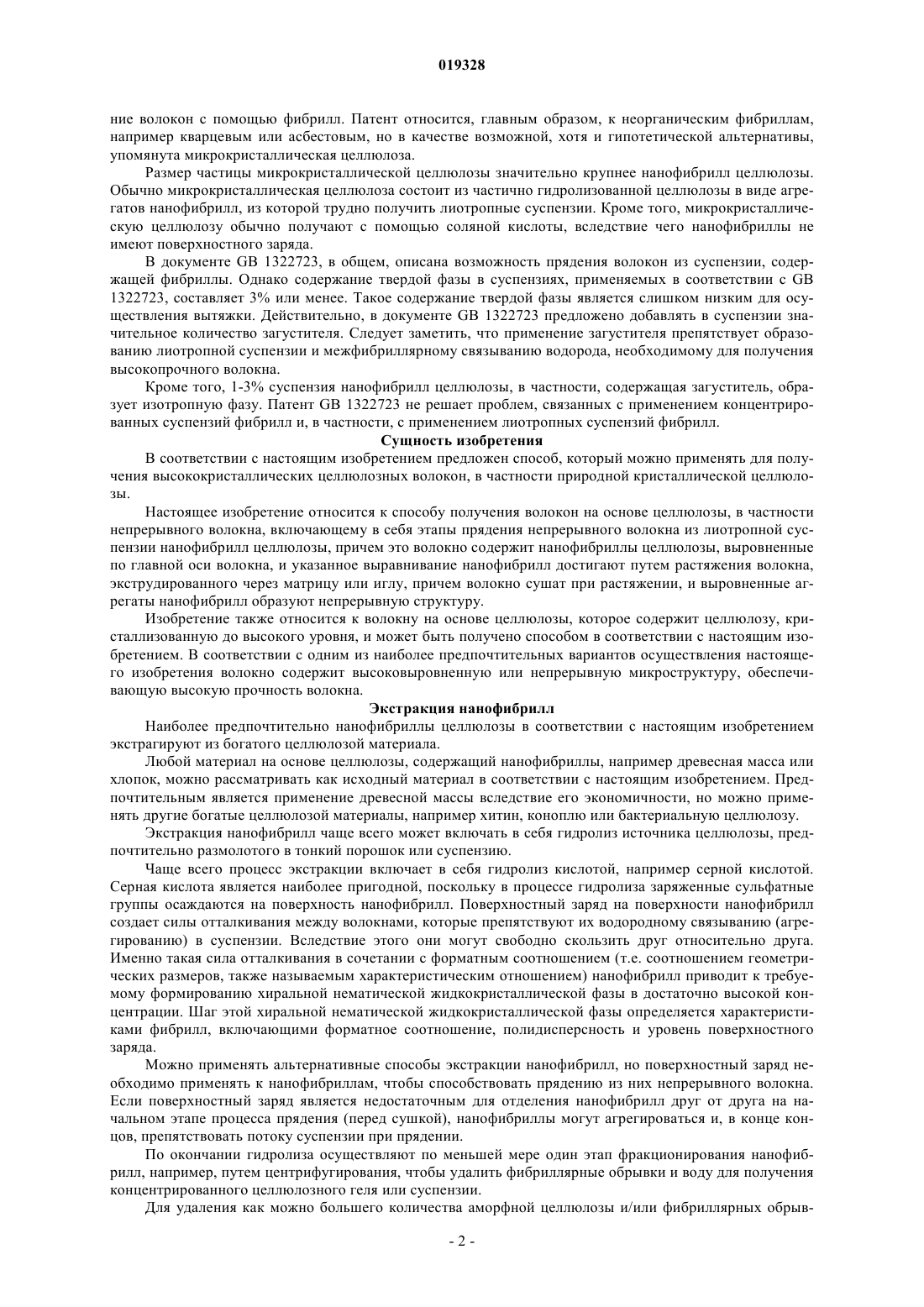 019328

ние волокон с помощью фибрилл. Патент относится, главным образом, к неорганическим фибриллам, например кварцевым или асбестовым, но в качестве возможной, хотя и гипотетической альтернативы, упомянута микрокристаллическая целлюлоза.

Размер частицы микрокристаллической целлюлозы значительно крупнее нанофибрилл целлюлозы. Обычно микрокристаллическая целлюлоза состоит из частично гидролизованной целлюлозы в виде агрегатов нанофибрилл, из которой трудно получить лиотропные суспензии. Кроме того, микрокристаллическую целлюлозу обычно получают с помощью соляной кислоты, вследствие чего нанофибриллы не имеют поверхностного заряда.

В документе GB 1322723, в общем, описана возможность прядения волокон из суспензии, содержащей фибриллы. Однако содержание твердой фазы в суспензиях, применяемых в соответствии с GB 1322723, составляет 3% или менее. Такое содержание твердой фазы является слишком низким для осуществления вытяжки. Действительно, в документе GB 1322723 предложено добавлять в суспензии значительное количество загустителя. Следует заметить, что применение загустителя препятствует образованию лиотропной суспензии и межфибриллярному связыванию водорода, необходимому для получения высокопрочного волокна.

Кроме того, 1-3% суспензия нанофибрилл целлюлозы, в частности, содержащая загуститель, образует изотропную фазу. Патент GB 1322723 не решает проблем, связанных с применением концентрированных суспензий фибрилл и, в частности, с применением лиотропных суспензий фибрилл.

Сущность изобретения

В соответствии с настоящим изобретением предложен способ, который можно применять для получения высококристаллических целлюлозных волокон, в частности природной кристаллической целлюлозы.

Настоящее изобретение относится к способу получения волокон на основе целлюлозы, в частности непрерывного волокна, включающему в себя этапы прядения непрерывного волокна из лиотропной суспензии нанофибрилл целлюлозы, причем это волокно содержит нанофибриллы целлюлозы, выровненные по главной оси волокна, и указанное выравнивание нанофибрилл достигают путем растяжения волокна, экструдированного через матрицу или иглу, причем волокно сушат при растяжении, и выровненные агрегаты нанофибрилл образуют непрерывную структуру.

Изобретение также относится к волокну на основе целлюлозы, которое содержит целлюлозу, кристаллизованную до высокого уровня, и может быть получено способом в соответствии с настоящим изобретением. В соответствии с одним из наиболее предпочтительных вариантов осуществления настоящего изобретения волокно содержит высоковыровненную или непрерывную микроструктуру, обеспечивающую высокую прочность волокна.

Экстракция нанофибрилл

Наиболее предпочтительно нанофибриллы целлюлозы в соответствии с настоящим изобретением экстрагируют из богатого целлюлозой материала.

Любой материал на основе целлюлозы, содержащий нанофибриллы, например древесная масса или хлопок, можно рассматривать как исходный материал в соответствии с настоящим изобретением. Предпочтительным является применение древесной массы вследствие его экономичности, но можно применять другие богатые целлюлозой материалы, например хитин, коноплю или бактериальную целлюлозу.

Экстракция нанофибрилл чаще всего может включать в себя гидролиз источника целлюлозы, предпочтительно размолотого в тонкий порошок или суспензию.

Чаще всего процесс экстракции включает в себя гидролиз кислотой, например серной кислотой. Серная кислота является наиболее пригодной, поскольку в процессе гидролиза заряженные сульфатные группы осаждаются на поверхность нанофибрилл. Поверхностный заряд на поверхности нанофибрилл создает силы отталкивания между волокнами, которые препятствуют их водородному связыванию (агрегированию) в суспензии. Вследствие этого они могут свободно скользить друг относительно друга. Именно такая сила отталкивания в сочетании с форматным соотношением (т.е. соотношением геометрических размеров, также называемым характеристическим отношением) нанофибрилл приводит к требуемому формированию хиральной нематической жидкокристаллической фазы в достаточно высокой концентрации. Шаг этой хиральной нематической жидкокристаллической фазы определяется характеристиками фибрилл, включающими форматное соотношение, полидисперсность и уровень поверхностного заряда.

Можно применять альтернативные способы экстракции нанофибрилл, но поверхностный заряд необходимо применять к нанофибриллам, чтобы способствовать прядению из них непрерывного волокна. Если поверхностный заряд является недостаточным для отделения нанофибрилл друг от друга на начальном этапе процесса прядения (перед сушкой), нанофибриллы могут агрегироваться и, в конце концов, препятствовать потоку суспензии при прядении.

По окончании гидролиза осуществляют по меньшей мере один этап фракционирования нанофибрилл, например, путем центрифугирования, чтобы удалить фибриллярные обрывки и воду для получения концентрированного целлюлозного геля или суспензии.

Для удаления как можно большего количества аморфной целлюлозы и/или фибриллярных обрыв-

- 2 -